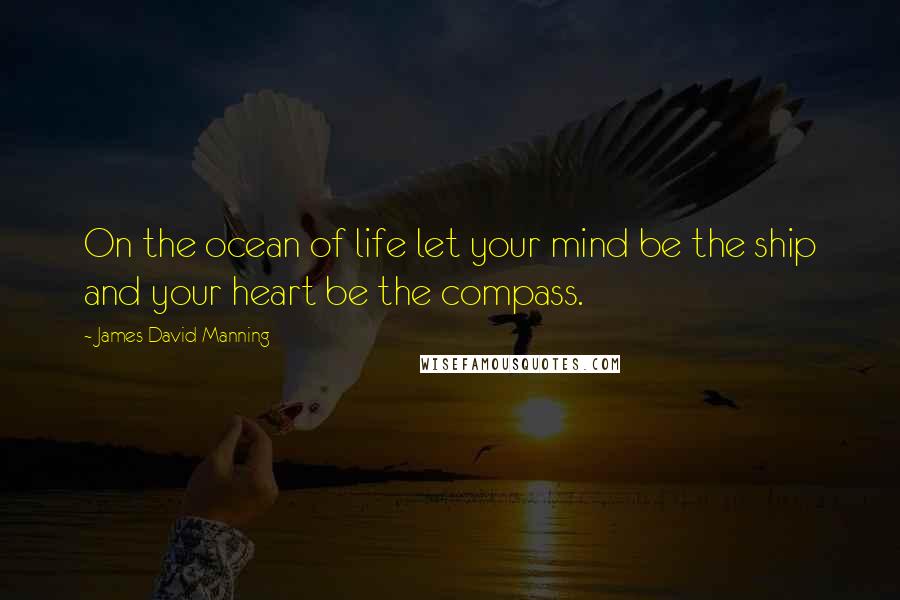 On the ocean of life let your mind be the ship and your heart be the compass.

- James David Manning

WISEFAMOUSQUOTES.COM